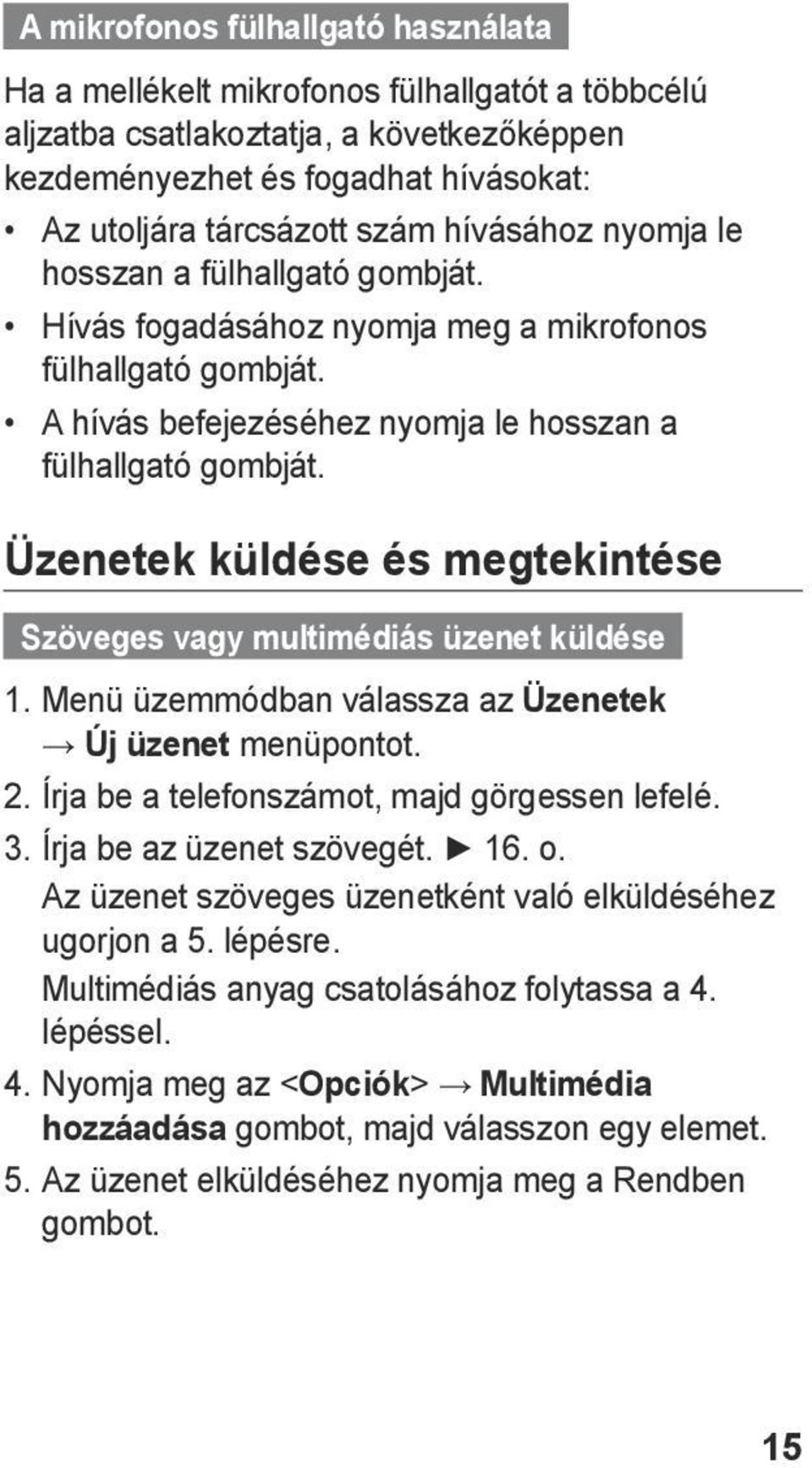 A mikrofonos fülhallgató használata

Ha a mellékelt mikrofonos fülhallgatót a többcélú aljzatba csatlakoztatja, a következőképpen kezdeményezhet és fogadhat hívásokat:

• Az utoljára tárcsázott szám hívásához nyomja le hosszan a fülhallgató gombját.
• Hívás fogadásához nyomja meg a mikrofonos fülhallgató gombját.
• A hívás befejezéséhez nyomja le hosszan a fülhallgató gombját.

Üzenetek küldése és megtekintése

Szöveges vagy multimédiás üzenet küldése

1. Menü üzemmódban válassza az Üzenetek → Új üzenet menüpontot.
2. Írja be a telefonszámot, majd görgessen lefelé.
3. Írja be az üzenet szövegét. ► 16. o.
Az üzenet szöveges üzenetként való elküldéséhez ugorjon a 5. lépésre.
Multimédiás anyag csatolásához folytassa a 4. lépéssel.
4. Nyomja meg az <Opciók> → Multimédia hozzáadása gombot, majd válasszon egy elemet.
5. Az üzenet elküldéséhez nyomja meg a Rendben gombot.

15